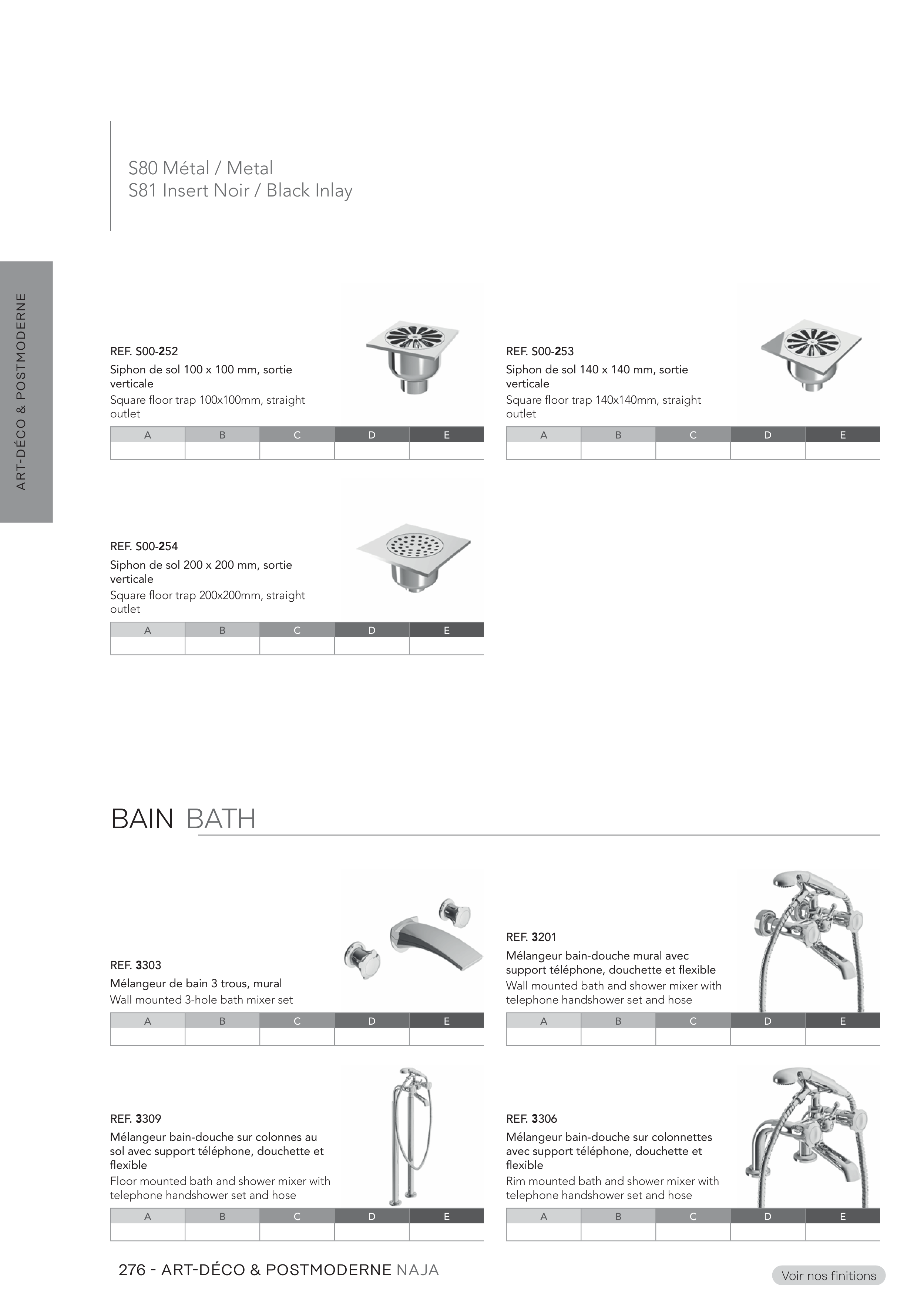 S80 Métal / Metal
S81 Insert Noir / Black Inlay

ART-DÉCO & POSTMODERNE

REF. S00-252
Siphon de sol 100 x 100 mm, sortie verticale
Square floor trap 100x100mm, straight outlet

| A | B | C | D | E |
|---|---|---|---|---|
|  |  |  |  |  |

REF. S00-253
Siphon de sol 140 x 140 mm, sortie verticale
Square floor trap 140x140mm, straight outlet

| A | B | C | D | E |
|---|---|---|---|---|
|  |  |  |  |  |

REF. S00-254
Siphon de sol 200 x 200 mm, sortie verticale
Square floor trap 200x200mm, straight outlet

| A | B | C | D | E |
|---|---|---|---|---|
|  |  |  |  |  |

BAIN BATH

REF. 3303
Mélangeur de bain 3 trous, mural
Wall mounted 3-hole bath mixer set

| A | B | C | D | E |
|---|---|---|---|---|
|  |  |  |  |  |

REF. 3201
Mélangeur bain-douche mural avec support téléphone, douchette et flexible
Wall mounted bath and shower mixer with telephone handshower set and hose

| A | B | C | D | E |
|---|---|---|---|---|
|  |  |  |  |  |

REF. 3309
Mélangeur bain-douche sur colonnes au sol avec support téléphone, douchette et flexible
Floor mounted bath and shower mixer with telephone handshower set and hose

| A | B | C | D | E |
|---|---|---|---|---|
|  |  |  |  |  |

REF. 3306
Mélangeur bain-douche sur colonnettes avec support téléphone, douchette et flexible
Rim mounted bath and shower mixer with telephone handshower set and hose

| A | B | C | D | E |
|---|---|---|---|---|
|  |  |  |  |  |

276 - ART-DÉCO & POSTMODERNE NAJA

Voir nos finitions